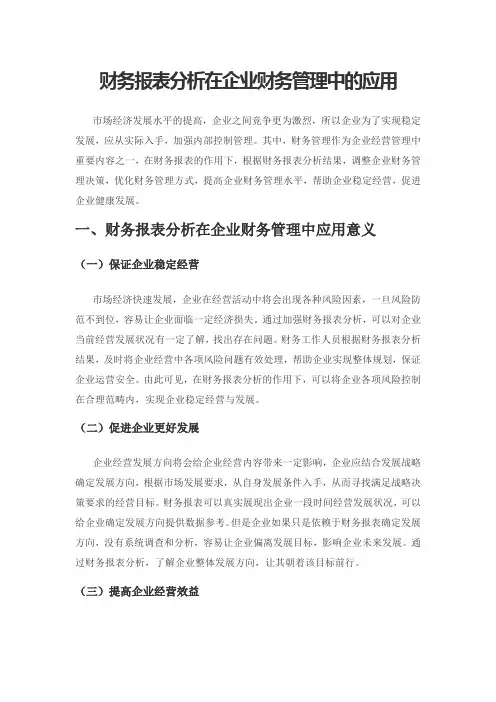 财务报表分析在企业财务管理中的应用

市场经济发展水平的提高，企业之间竞争更为激烈，所以企业为了实现稳定发展，应从实际入手，加强内部控制管理。其中，财务管理作为企业经营管理中重要内容之一，在财务报表的作用下，根据财务报表分析结果，调整企业财务管理决策，优化财务管理方式，提高企业财务管理水平，帮助企业稳定经营，促进企业健康发展。

一、财务报表分析在企业财务管理中应用意义

（一）保证企业稳定经营

市场经济快速发展，企业在经营活动中将会出现各种风险因素，一旦风险防范不到位，容易让企业面临一定经济损失。通过加强财务报表分析，可以对企业当前经营发展状况有一定了解，找出存在问题。财务工作人员根据财务报表分析结果，及时将企业经营中各项风险问题有效处理，帮助企业实现整体规划，保证企业运营安全。由此可见，在财务报表分析的作用下，可以将企业各项风险控制在合理范畴内，实现企业稳定经营与发展。

（二）促进企业更好发展

企业经营发展方向将会给企业经营内容带来一定影响，企业应结合发展战略确定发展方向，根据市场发展要求，从自身发展条件入手，从而寻找满足战略决策要求的经营目标。财务报表可以真实展现出企业一段时间经营发展状况，可以给企业确定发展方向提供数据参考。但是企业如果只是依赖于财务报表确定发展方向，没有系统调查和分析，容易让企业偏离发展目标，影响企业未来发展。通过财务报表分析，了解企业整体发展方向，让其朝着该目标前行。

（三）提高企业经营效益